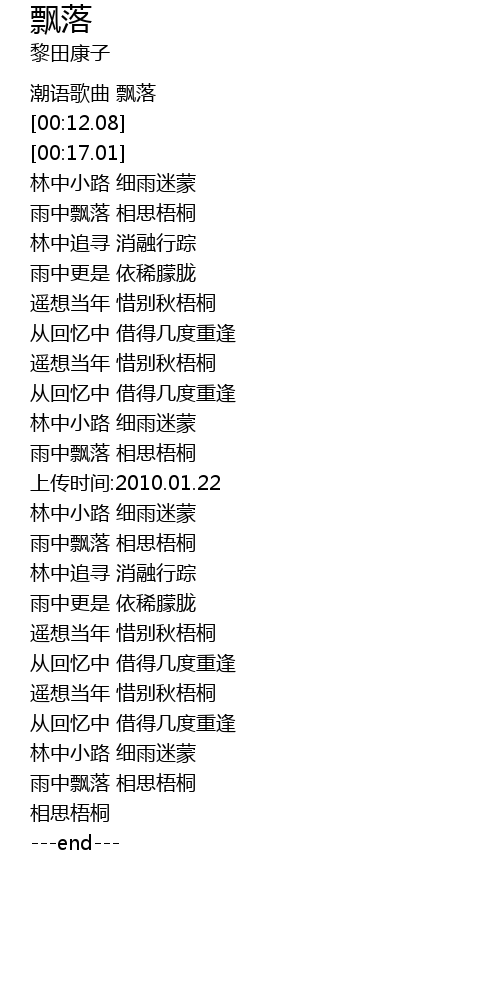 飘落
黎田康子

潮语歌曲 飘落
[00:12.08]
[00:17.01]
林中小路 细雨迷蒙
雨中飘落 相思梧桐
林中追寻 消融行踪
雨中更是 依稀朦胧
遥想当年 惜别秋梧桐
从回忆中 借得几度重逢
遥想当年 惜别秋梧桐
从回忆中 借得几度重逢
林中小路 细雨迷蒙
雨中飘落 相思梧桐
上传时间:2010.01.22
林中小路 细雨迷蒙
雨中飘落 相思梧桐
林中追寻 消融行踪
雨中更是 依稀朦胧
遥想当年 惜别秋梧桐
从回忆中 借得几度重逢
遥想当年 惜别秋梧桐
从回忆中 借得几度重逢
林中小路 细雨迷蒙
雨中飘落 相思梧桐
相思梧桐
---end---